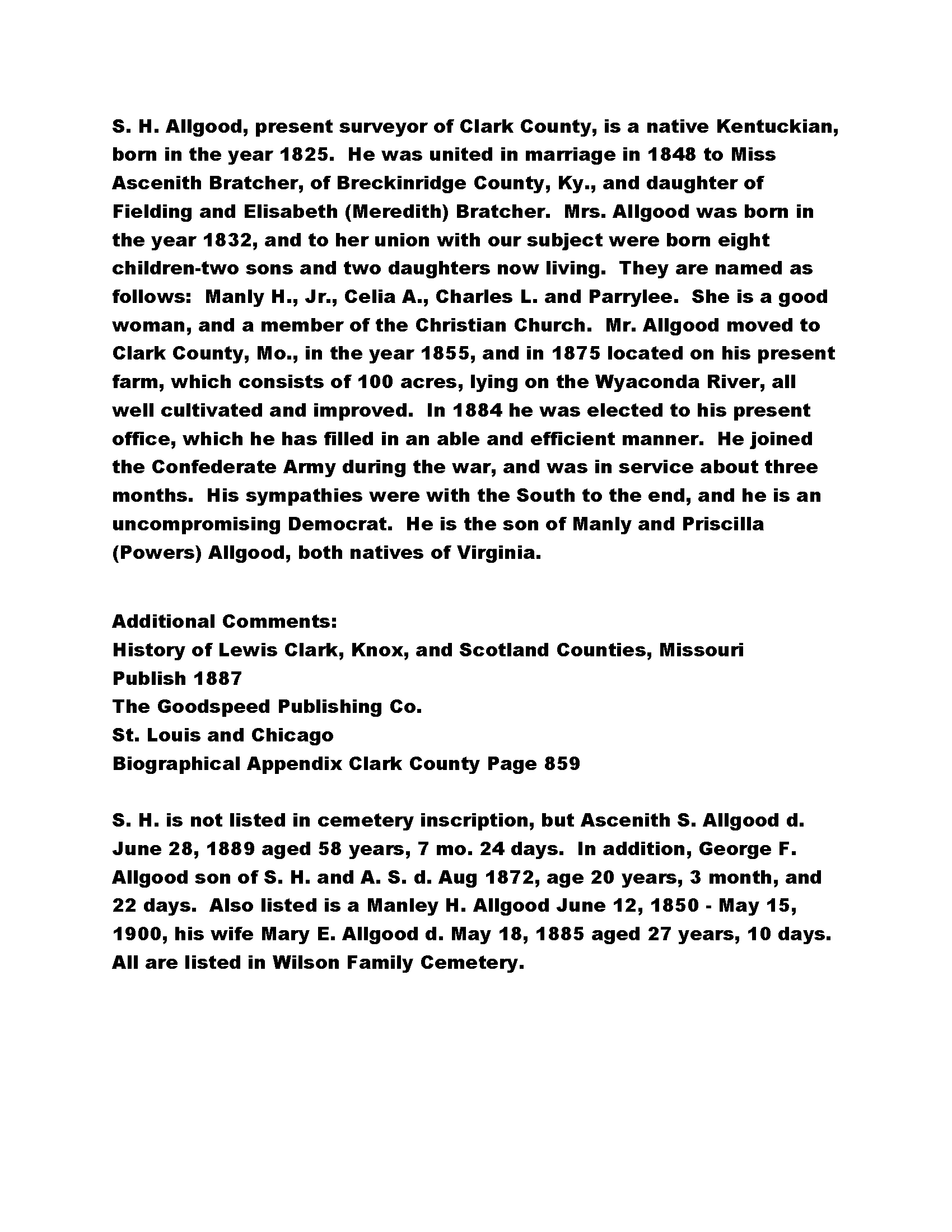 S. H. Allgood, present surveyor of Clark County, is a native Kentuckian, born in the year 1825. He was united in marriage in 1848 to Miss Ascenith Bratcher, of Breckinridge County, Ky., and daughter of Fielding and Elisabeth (Meredith) Bratcher. Mrs. Allgood was born in the year 1832, and to her union with our subject were born eight children-two sons and two daughters now living. They are named as follows: Manly H., Jr., Celia A., Charles L. and Parrylee. She is a good woman, and a member of the Christian Church. Mr. Allgood moved to Clark County, Mo., in the year 1855, and in 1875 located on his present farm, which consists of 100 acres, lying on the Wyaconda River, all well cultivated and improved. In 1884 he was elected to his present office, which he has filled in an able and efficient manner. He joined the Confederate Army during the war, and was in service about three months. His sympathies were with the South to the end, and he is an uncompromising Democrat. He is the son of Manly and Priscilla (Powers) Allgood, both natives of Virginia.

Additional Comments:
History of Lewis Clark, Knox, and Scotland Counties, Missouri
Publish 1887
The Goodspeed Publishing Co.
St. Louis and Chicago
Biographical Appendix Clark County Page 859

S. H. is not listed in cemetery inscription, but Ascenith S. Allgood d. June 28, 1889 aged 58 years, 7 mo. 24 days. In addition, George F. Allgood son of S. H. and A. S. d. Aug 1872, age 20 years, 3 month, and 22 days. Also listed is a Manley H. Allgood June 12, 1850 - May 15, 1900, his wife Mary E. Allgood d. May 18, 1885 aged 27 years, 10 days. All are listed in Wilson Family Cemetery.